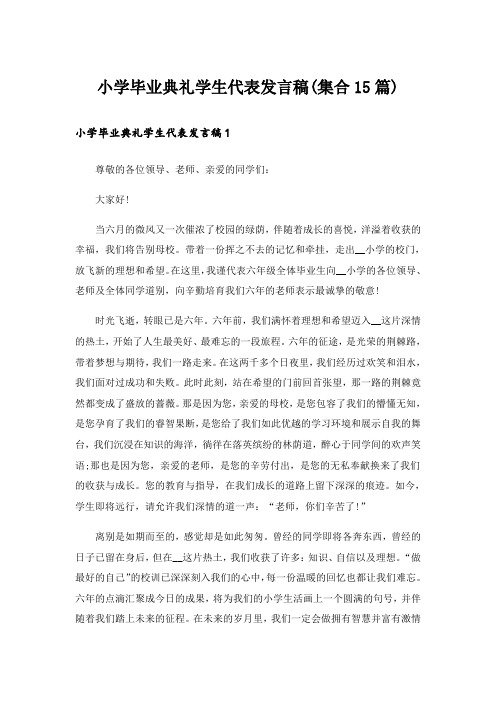 小学毕业典礼学生代表发言稿(集合15篇)

小学毕业典礼学生代表发言稿1

尊敬的各位领导、老师、亲爱的同学们:

大家好!

当六月的微风又一次催浓了校园的绿荫，伴随着成长的喜悦，洋溢着收获的幸福，我们将告别母校。带着一份挥之不去的记忆和牵挂，走出__小学的校门，放飞新的理想和希望。在这里，我谨代表六年级全体毕业生向__小学的各位领导、老师及全体同学道别，向辛勤培育我们六年的老师表示最诚挚的敬意!

时光飞逝，转眼已是六年。六年前，我们满怀着理想和希望迈入__这片深情的热土，开始了人生最美好、最难忘的一段旅程。六年的征途，是光荣的荆棘路，带着梦想与期待，我们一路走来。在这两千多个日夜里，我们经历过欢笑和泪水，我们面对过成功和失败。此时此刻，站在希望的门前回首张望，那一路的荆棘竟然都变成了盛放的蔷薇。那是因为您，亲爱的母校，是您包容了我们的懵懂无知，是您孕育了我们的睿智果断，是您给了我们如此优越的学习环境和展示自我的舞台，我们沉浸在知识的海洋，徜徉在落英缤纷的林荫道，醉心于同学间的欢声笑语;那也是因为您，亲爱的老师，是您的辛劳付出，是您的无私奉献换来了我们的收获与成长。您的教育与指导，在我们成长的道路上留下深深的痕迹。如今，学生即将远行，请允许我们深情的道一声：“老师，你们辛苦了!”

离别是如期而至的，感觉却是如此匆匆。曾经的同学即将各奔东西，曾经的日子已留在身后，但在__这片热土，我们收获了许多：知识、自信以及理想。“做最好的自己”的校训已深深刻入我们的心中，每一份温暖的回忆也都让我们难忘。六年的点滴汇聚成今日的成果，将为我们的小学生活画上一个圆满的句号，并伴随着我们踏上未来的征程。在未来的岁月里，我们一定会做拥有智慧并富有激情